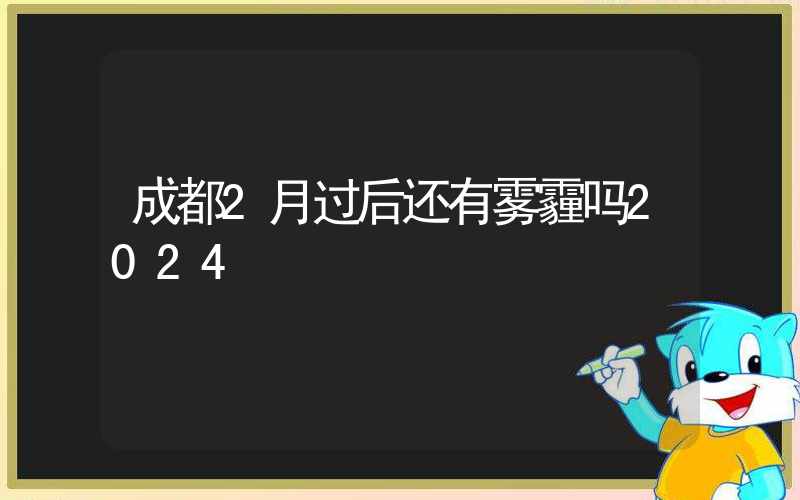 成都2月过后还有雾霾吗2024